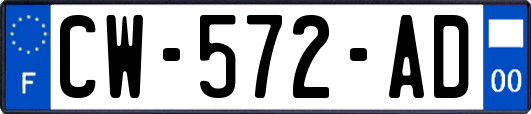 F
CW-572-AD
00